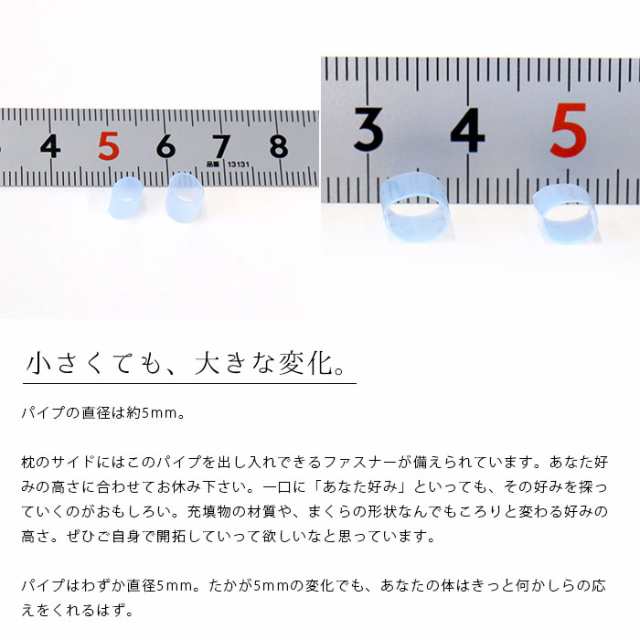 4 5 6 7 8
品番 13131
3 4 5

小さくても、大きな変化。

パイプの直径は約5mm。

枕のサイドにはこのパイプを出し入れできるファスナーが備えられています。あなた好みの高さに合わせてお休み下さい。一口に「あなた好み」といっても、その好みを探っていくのがおもしろい。充填物の材質や、まくらの形状なんでもころりと変わる好みの高さ。ぜひご自身で開拓していって欲しいなと思っています。

パイプはわずか直径5mm。たかが5mmの変化でも、あなたの体はきっと何かしらの応えをくれるはず。